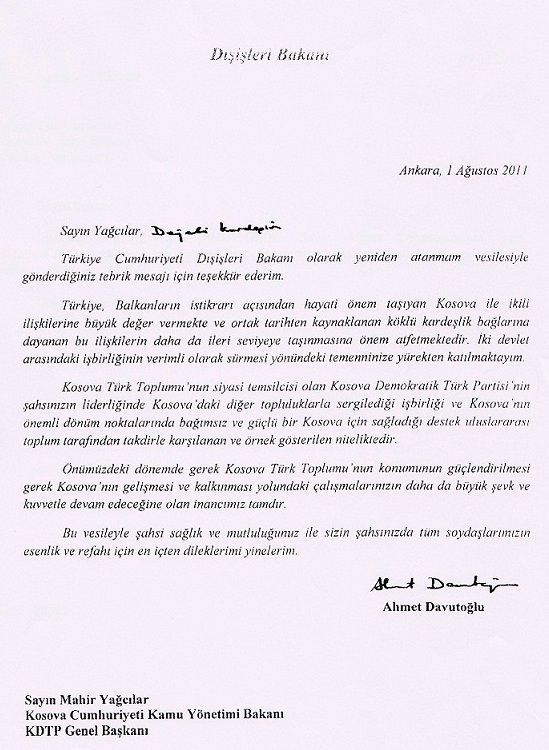 Dışişleri Bakanı

Ankara, 1 Ağustos 2011

Sayın Yağcılar, Değerli kardeşim

Türkiye Cumhuriyeti Dışişleri Bakanı olarak yeniden atanmam vesilesiyle gönderdiğiniz tebrik mesajı için teşekkür ederim.

Türkiye, Balkanların istikrarı açısından hayati önem taşıyan Kosova ile ikili ilişkilerine büyük değer vermekte ve ortak tarihten kaynaklanan köklü kardeşlik bağlarına dayanan bu ilişkilerin daha da ileri seviyeye taşınmasına önem atfetmektedir. İki devlet arasındaki işbirliğinin verimli olarak sürmesi yönündeki temenninize yürekten katılmaktayım.

Kosova Türk Toplumu'nun siyasi temsilcisi olan Kosova Demokratik Türk Partisi'nin şahsınızın liderliğinde Kosova'daki diğer topluluklarla sergilediği işbirliği ve Kosova'nın önemli dönüm noktalarında bağımsız ve güçlü bir Kosova için sağladığı destek uluslararası toplum tarafından takdirle karşılanan ve örnek gösterilen niteliktedir.

Önümüzdeki dönemde gerek Kosova Türk Toplumu'nun konumunun güçlendirilmesi gerek Kosova'nın gelişmesi ve kalkınması yolundaki çalışmalarınızın daha da büyük şevk ve kuvvetle devam edeceğine olan inancımız tamdır.

Bu vesileyle şahsi sağlık ve mutluluğunuz ile sizin şahsınızda tüm soydaşlarımızın esenlik ve refahı için en içten dileklerimi yinelerim.

Ahmet Davutoğlu

Ahmet Davutoğlu

Sayın Mahir Yağcılar
Kosova Cumhuriyeti Kamu Yönetimi Bakanı
KDTP Genel Başkanı